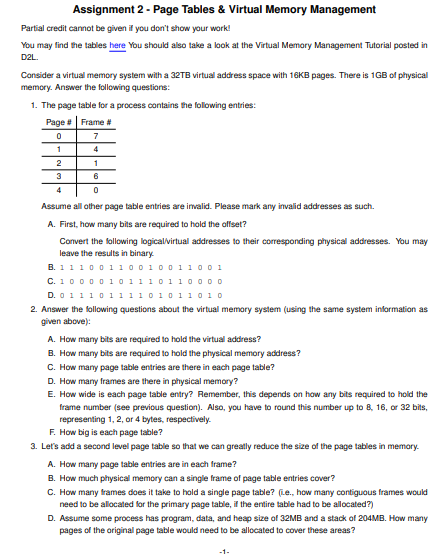 Assignment 2 - Page Tables & Virtual Memory Management

Partial credit cannot be given if you don't show your work!

You may find the tables here You should also take a look at the Virtual Memory Management Tutorial posted in D2L.

Consider a virtual memory system with a 32TB virtual address space with 16KB pages. There is 1GB of physical memory. Answer the following questions:

1. The page table for a process contains the following entries:

| Page # | Frame # |
|---|---|
| 0 | 7 |
| 1 | 4 |
| 2 | 1 |
| 3 | 6 |
| 4 | 0 |

Assume all other page table entries are invalid. Please mark any invalid addresses as such.

A. First, how many bits are required to hold the offset?

Convert the following logical/virtual addresses to their corresponding physical addresses. You may leave the results in binary.

B. 1 1 1 0 0 1 1 0 0 1 0 0 1 1 0 0 1

C. 1 0 0 0 0 1 0 1 1 1 0 1 1 0 0 0 0

D. 0 1 1 1 0 1 1 1 1 0 1 0 1 1 0 1 0

2. Answer the following questions about the virtual memory system (using the same system information as given above):

A. How many bits are required to hold the virtual address?

B. How many bits are required to hold the physical memory address?

C. How many page table entries are there in each page table?

D. How many frames are there in physical memory?

E. How wide is each page table entry? Remember, this depends on how any bits required to hold the frame number (see previous question). Also, you have to round this number up to 8, 16, or 32 bits, representing 1, 2, or 4 bytes, respectively.

F. How big is each page table?

3. Let's add a second level page table so that we can greatly reduce the size of the page tables in memory.

A. How many page table entries are in each frame?

B. How much physical memory can a single frame of page table entries cover?

C. How many frames does it take to hold a single page table? (i.e., how many contiguous frames would need to be allocated for the primary page table, if the entire table had to be allocated?)

D. Assume some process has program, data, and heap size of 32MB and a stack of 204MB. How many pages of the original page table would need to be allocated to cover these areas?

-1-